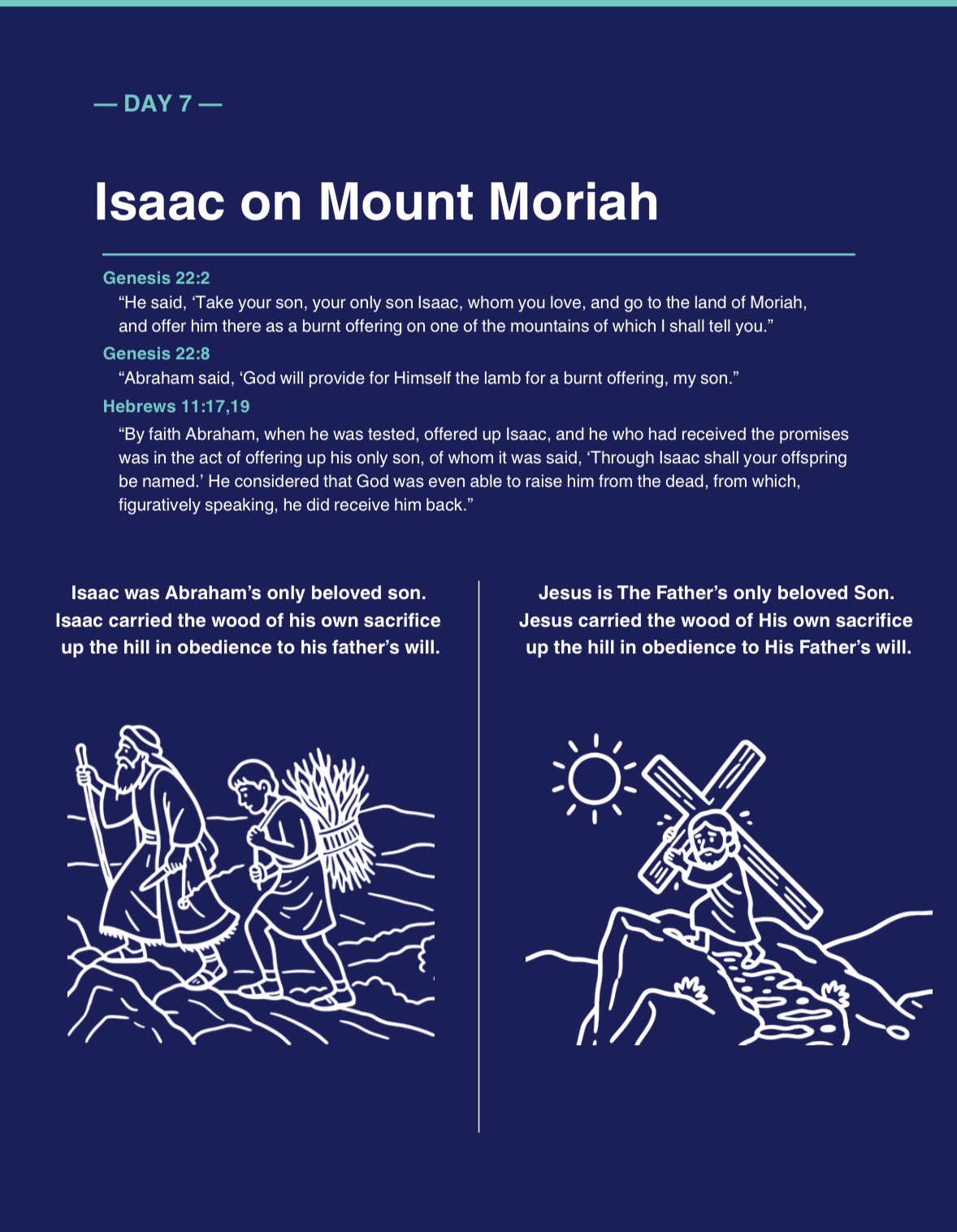 — DAY 7 —

Isaac on Mount Moriah

Genesis 22:2

"He said, 'Take your son, your only son Isaac, whom you love, and go to the land of Moriah, and offer him there as a burnt offering on one of the mountains of which I shall tell you."

Genesis 22:8

"Abraham said, 'God will provide for Himself the lamb for a burnt offering, my son."

Hebrews 11:17,19

"By faith Abraham, when he was tested, offered up Isaac, and he who had received the promises was in the act of offering up his only son, of whom it was said, 'Through Isaac shall your offspring be named.' He considered that God was even able to raise him from the dead, from which, figuratively speaking, he did receive him back."

Isaac was Abraham's only beloved son. Isaac carried the wood of his own sacrifice up the hill in obedience to his father's will.

Jesus is The Father's only beloved Son. Jesus carried the wood of His own sacrifice up the hill in obedience to His Father's will.